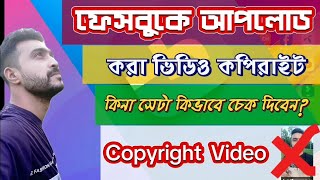 ফেসবুকে আপলোড

করা ভিডিও কপিরাইট

কিনা সেটা কিভাবে চেক দিবেন?

Copyright Video